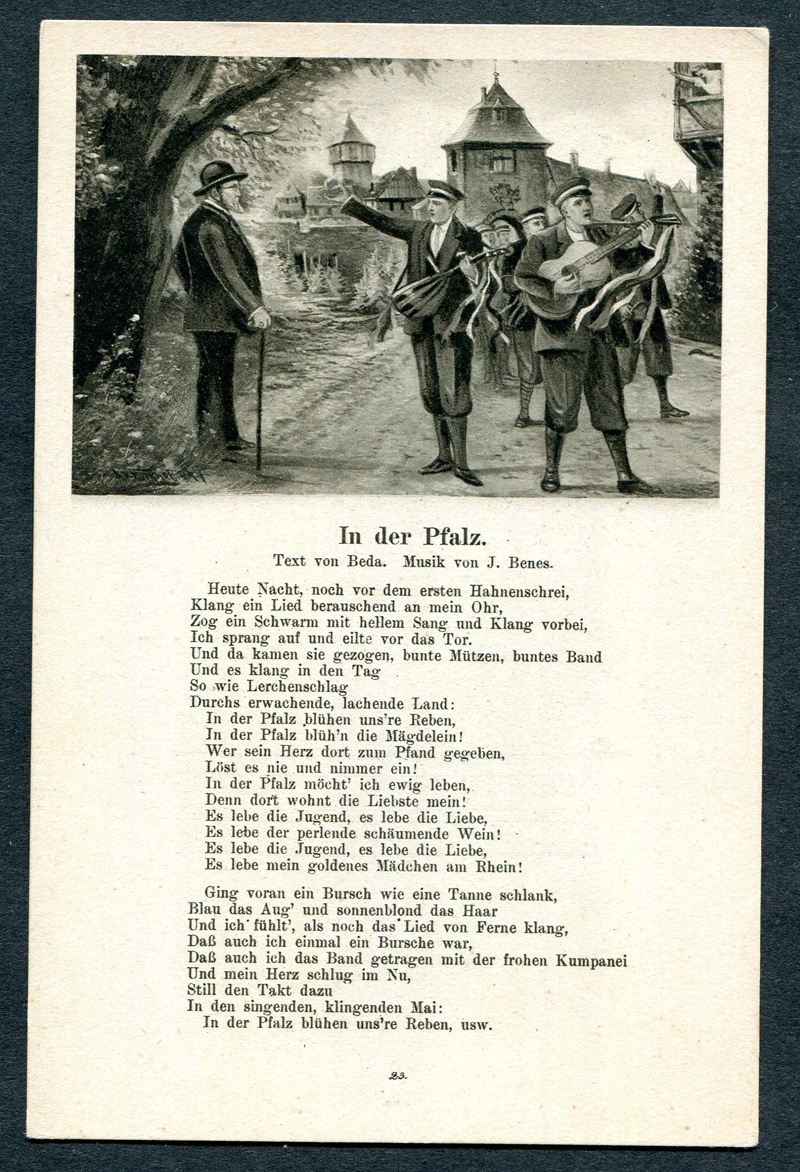 In der Pfalz.
Text von Beda. Musik von J. Benes.

Heute Nacht, noch vor dem ersten Hahnenschrei,
Klang ein Lied berauschend an mein Ohr,
Zog ein Schwarm mit hellem Sang und Klang vorbei,
Ich sprang auf und eilte vor das Tor.
Und da kamen sie gezogen, bunte Mützen, buntes Band
Und es klang in den Tag
So wie Lerchenschlag
Durchs erwachende, lachende Land:
In der Pfalz blühen uns're Reben,
In der Pfalz blüh'n die Mägdelein!
Wer sein Herz dort zum Pfand gegeben,
Löst es nie und nimmer ein!
In der Pfalz möcht' ich ewig leben,
Denn dort wohnt die Liebste mein!
Es lebe die Jugend, es lebe die Liebe,
Es lebe der perlende schäumende Wein!
Es lebe die Jugend, es lebe die Liebe,
Es lebe mein goldenes Mädchen am Rhein!

Ging voran ein Bursch wie eine Tanne schlank,
Blau das Aug' und sonnenblond das Haar
Und ich fühlt', als noch das Lied von Ferne klang,
Daß auch ich einmal ein Bursche war,
Daß auch ich das Band getragen mit der frohen Kumpanei
Und mein Herz schlug im Nu,
Still den Takt dazu
In den singenden, klingenden Mai:
In der Pfalz blühen uns're Reben, usw.

23.